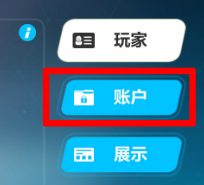 i

玩家

账户

展示